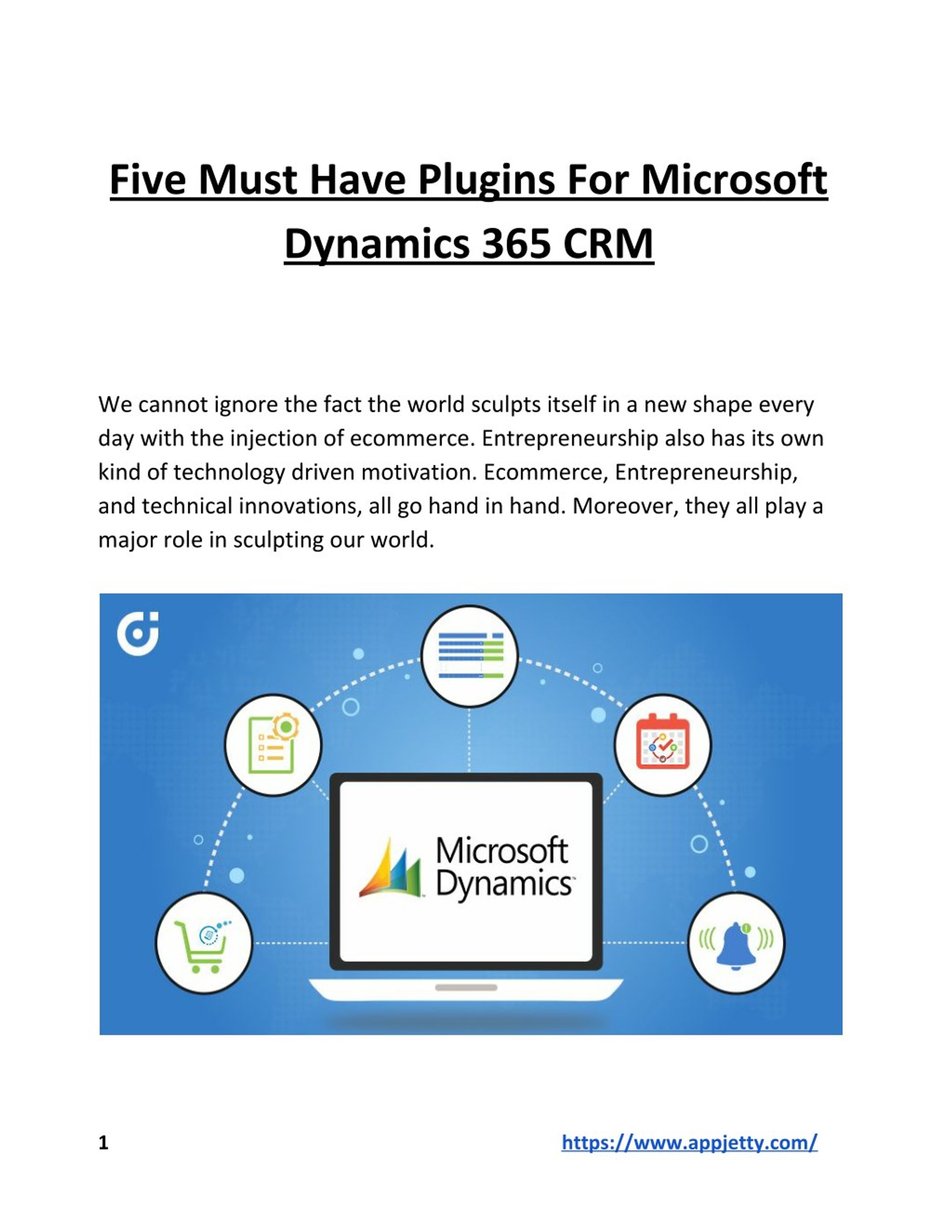 Five Must Have Plugins For Microsoft Dynamics 365 CRM

We cannot ignore the fact the world sculpts itself in a new shape every day with the injection of ecommerce. Entrepreneurship also has its own kind of technology driven motivation. Ecommerce, Entrepreneurship, and technical innovations, all go hand in hand. Moreover, they all play a major role in sculpting our world.

Microsoft Dynamics

1

https://www.appjetty.com/